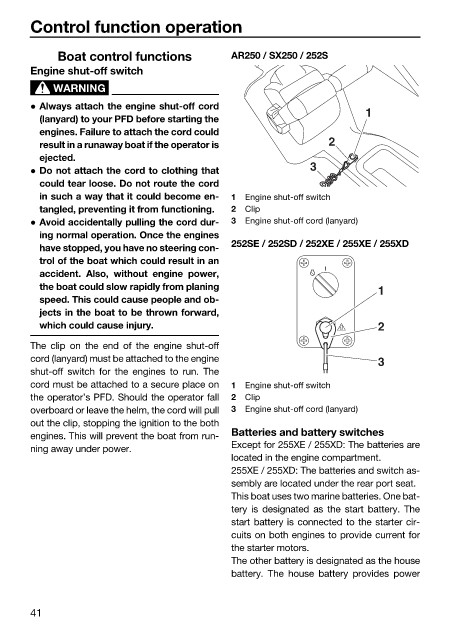 Control function operation

Boat control functions

Engine shut-off switch

WARNING

• Always attach the engine shut-off cord (lanyard) to your PFD before starting the engines. Failure to attach the cord could result in a runaway boat if the operator is ejected.
• Do not attach the cord to clothing that could tear loose. Do not route the cord in such a way that it could become entangled, preventing it from functioning.
• Avoid accidentally pulling the cord during normal operation. Once the engines have stopped, you have no steering control of the boat which could result in an accident. Also, without engine power, the boat could slow rapidly from planing speed. This could cause people and objects in the boat to be thrown forward, which could cause injury.

The clip on the end of the engine shut-off cord (lanyard) must be attached to the engine shut-off switch for the engines to run. The cord must be attached to a secure place on the operator's PFD. Should the operator fall overboard or leave the helm, the cord will pull out the clip, stopping the ignition to the both engines. This will prevent the boat from running away under power.

AR250 / SX250 / 252S

1
2
3

1 Engine shut-off switch
2 Clip
3 Engine shut-off cord (lanyard)

252SE / 252SD / 252XE / 255XE / 255XD

1
2
3

1 Engine shut-off switch
2 Clip
3 Engine shut-off cord (lanyard)

Batteries and battery switches

Except for 255XE / 255XD: The batteries are located in the engine compartment.
255XE / 255XD: The batteries and switch assembly are located under the rear port seat.
This boat uses two marine batteries. One battery is designated as the start battery. The start battery is connected to the starter circuits on both engines to provide current for the starter motors.
The other battery is designated as the house battery. The house battery provides power

41